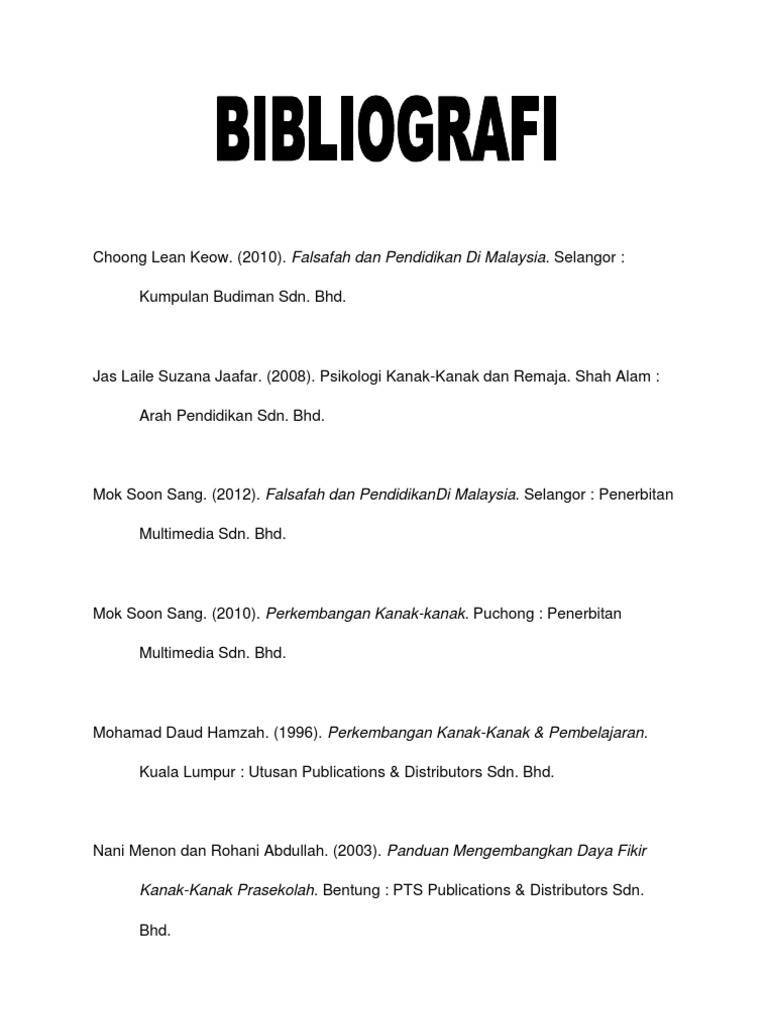 BIBLIOGRAFI

Choong Lean Keow. (2010). Falsafah dan Pendidikan Di Malaysia. Selangor : Kumpulan Budiman Sdn. Bhd.

Jas Laile Suzana Jaafar. (2008). Psikologi Kanak-Kanak dan Remaja. Shah Alam : Arah Pendidikan Sdn. Bhd.

Mok Soon Sang. (2012). Falsafah dan PendidikanDi Malaysia. Selangor : Penerbitan Multimedia Sdn. Bhd.

Mok Soon Sang. (2010). Perkembangan Kanak-kanak. Puchong : Penerbitan Multimedia Sdn. Bhd.

Mohamad Daud Hamzah. (1996). Perkembangan Kanak-Kanak & Pembelajaran. Kuala Lumpur : Utusan Publications & Distributors Sdn. Bhd.

Nani Menon dan Rohani Abdullah. (2003). Panduan Mengembangkan Daya Fikir Kanak-Kanak Prasekolah. Bentung : PTS Publications & Distributors Sdn. Bhd.